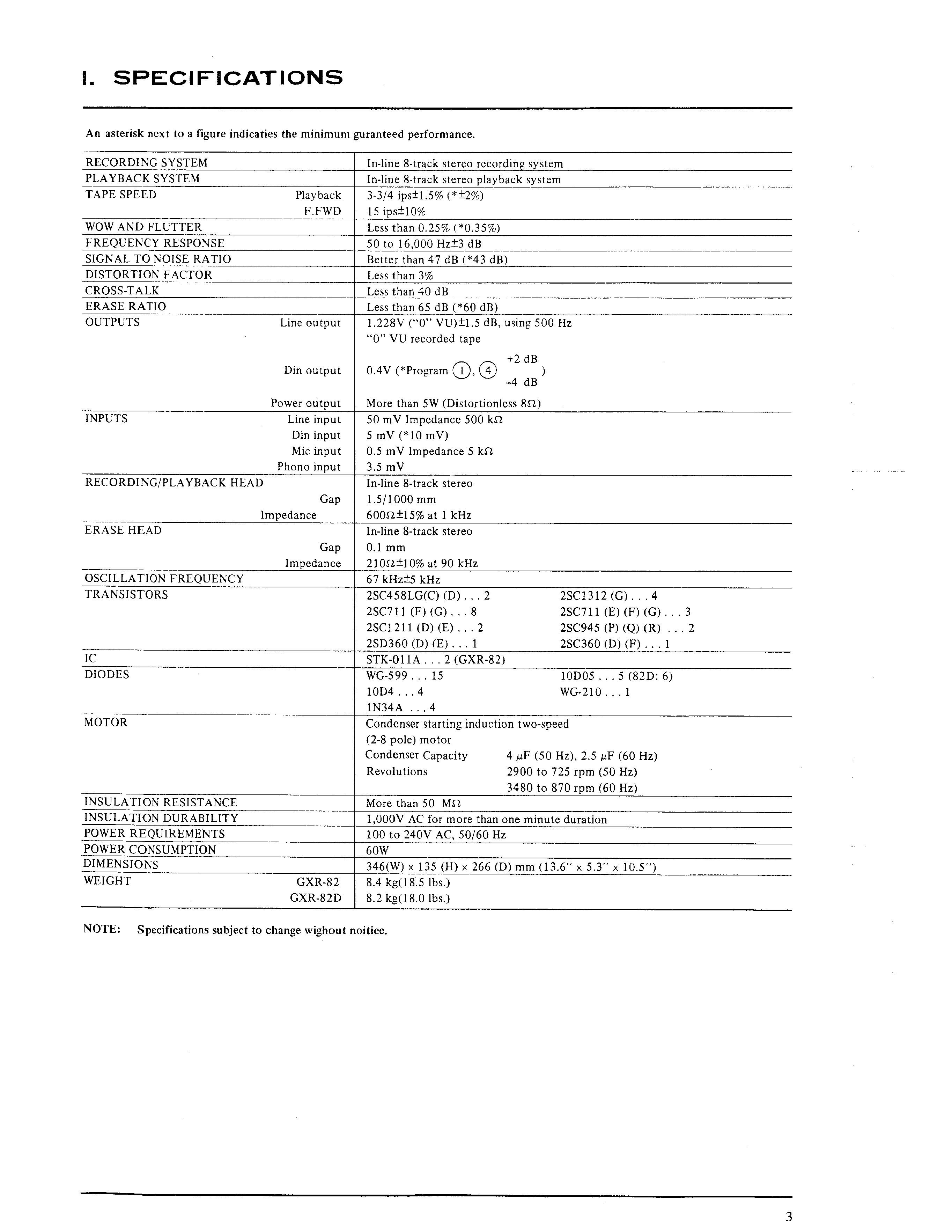 I. SPECIFICATIONS

An asterisk next to a figure indicaties the minimum guranteed performance.

| | |
|---|---|
| RECORDING SYSTEM | In-line 8-track stereo recording system |
| PLAYBACK SYSTEM | In-line 8-track stereo playback system |
| TAPE SPEED Playback | 3-3/4 ips±1.5% (*±2%) |
| F.FWD | 15 ips±10% |
| WOW AND FLUTTER | Less than 0.25% (*0.35%) |
| FREQUENCY RESPONSE | 50 to 16,000 Hz±3 dB |
| SIGNAL TO NOISE RATIO | Better than 47 dB (*43 dB) |
| DISTORTION FACTOR | Less than 3% |
| CROSS-TALK | Less than 40 dB |
| ERASE RATIO | Less than 65 dB (*60 dB) |
| OUTPUTS Line output | 1.228V ("0" VU)±1.5 dB, using 500 Hz "0" VU recorded tape |
| Din output | 0.4V (*Program ①, ④ $^{+2\ dB}_{-4\ dB}$) |
| Power output | More than 5W (Distortionless 8Ω) |
| INPUTS Line input | 50 mV Impedance 500 kΩ |
| Din input | 5 mV (*10 mV) |
| Mic input | 0.5 mV Impedance 5 kΩ |
| Phono input | 3.5 mV |
| RECORDING/PLAYBACK HEAD | In-line 8-track stereo |
| Gap | 1.5/1000 mm |
| Impedance | 600Ω±15% at 1 kHz |
| ERASE HEAD | In-line 8-track stereo |
| Gap | 0.1 mm |
| Impedance | 210Ω±10% at 90 kHz |
| OSCILLATION FREQUENCY | 67 kHz±5 kHz |
| TRANSISTORS | 2SC458LG(C) (D) . . . 2 2SC1312 (G) . . . 4 |
| | 2SC711 (F) (G) . . . 8 2SC711 (E) (F) (G) . . . 3 |
| | 2SC1211 (D) (E) . . . 2 2SC945 (P) (Q) (R) . . . 2 |
| | 2SD360 (D) (E) . . . 1 2SC360 (D) (F) . . . 1 |
| IC | STK-011A . . . 2 (GXR-82) |
| DIODES | WG-599 . . . 15 10D05 . . . 5 (82D: 6) |
| | 10D4 . . . 4 WG-210 . . . 1 |
| | 1N34A . . . 4 |
| MOTOR | Condenser starting induction two-speed (2-8 pole) motor |
| | Condenser Capacity 4 μF (50 Hz), 2.5 μF (60 Hz) |
| | Revolutions 2900 to 725 rpm (50 Hz) |
| | 3480 to 870 rpm (60 Hz) |
| INSULATION RESISTANCE | More than 50 MΩ |
| INSULATION DURABILITY | 1,000V AC for more than one minute duration |
| POWER REQUIREMENTS | 100 to 240V AC, 50/60 Hz |
| POWER CONSUMPTION | 60W |
| DIMENSIONS | 346(W) x 135 (H) x 266 (D) mm (13.6" x 5.3" x 10.5") |
| WEIGHT GXR-82 | 8.4 kg(18.5 lbs.) |
| GXR-82D | 8.2 kg(18.0 lbs.) |

NOTE: Specifications subject to change wighout noitice.

3